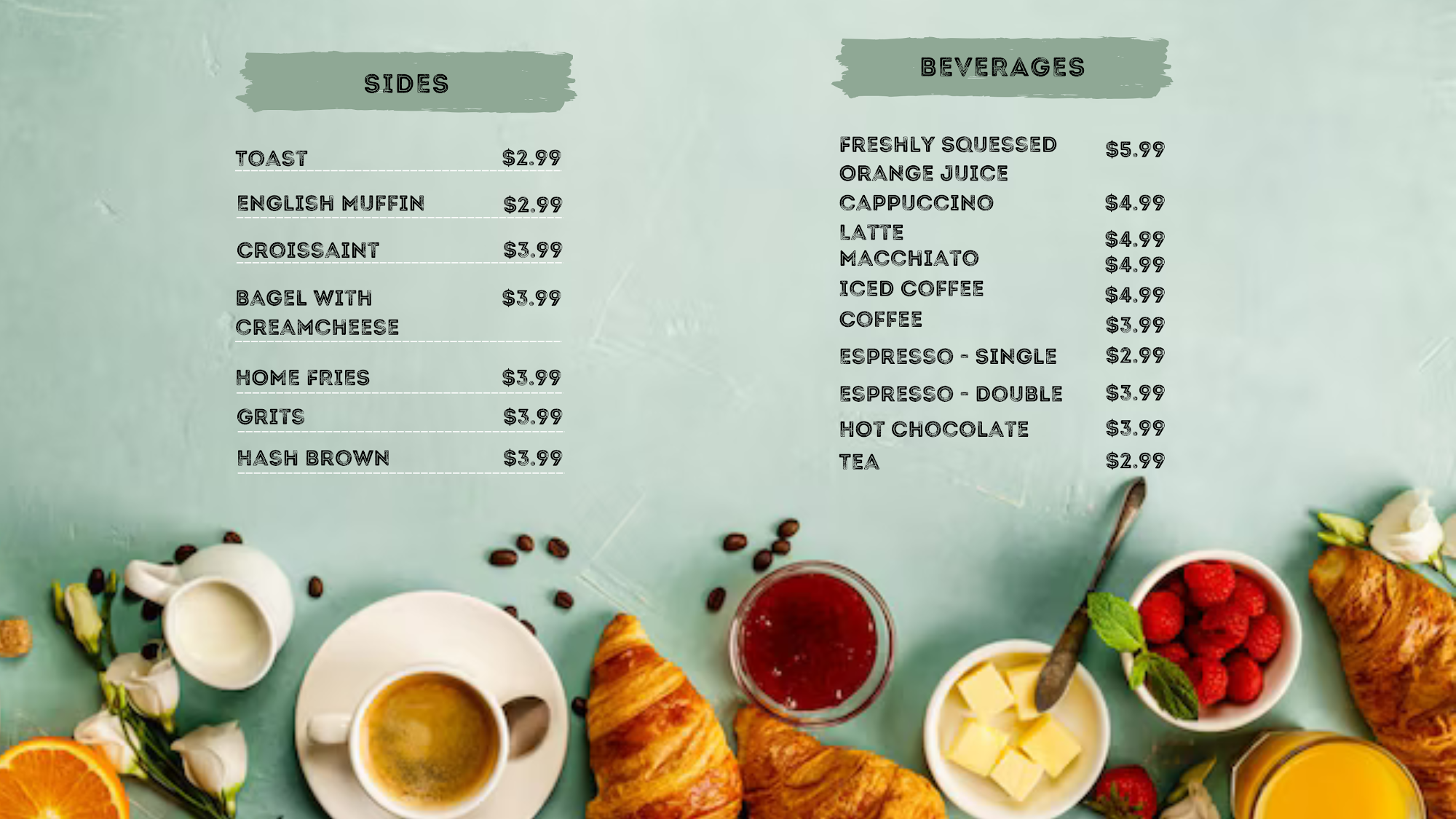 SIDES

TOAST $2.99

ENGLISH MUFFIN $2.99

CROISSAINT $3.99

BAGEL WITH CREAMCHEESE $3.99

HOME FRIES $3.99

GRITS $3.99

HASH BROWN $3.99

BEVERAGES

FRESHLY SQUESSED ORANGE JUICE $5.99

CAPPUCCINO $4.99

LATTE $4.99

MACCHIATO $4.99

ICED COFFEE $4.99

COFFEE $3.99

ESPRESSO - SINGLE $2.99

ESPRESSO - DOUBLE $3.99

HOT CHOCOLATE $3.99

TEA $2.99